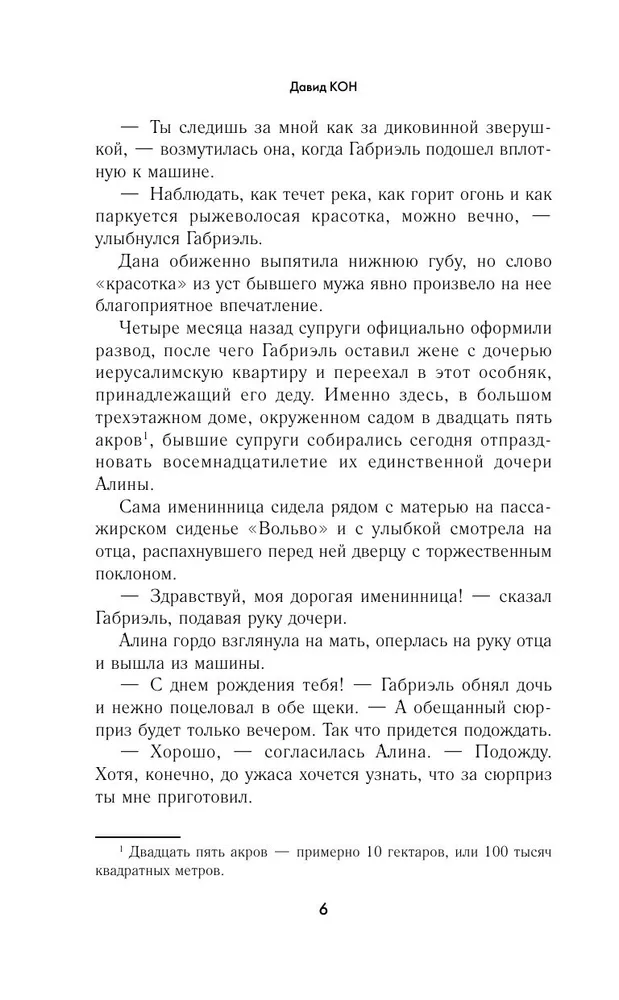 Давид КОН

— Ты следишь за мной как за диковинной зверушкой, — возмутилась она, когда Габриэль подошел вплотную к машине.

— Наблюдать, как течет река, как горит огонь и как паркуется рыжеволосая красотка, можно вечно, — улыбнулся Габриэль.

Дана обиженно выпятила нижнюю губу, но слово «красотка» из уст бывшего мужа явно произвело на нее благоприятное впечатление.

Четыре месяца назад супруги официально оформили развод, после чего Габриэль оставил жене с дочерью иерусалимскую квартиру и переехал в этот особняк, принадлежащий его деду. Именно здесь, в большом трехэтажном доме, окруженном садом в двадцать пять акров$^1$, бывшие супруги собирались сегодня отпраздновать восемнадцатилетие их единственной дочери Алины.

Сама именинница сидела рядом с матерью на пассажирском сиденье «Вольво» и с улыбкой смотрела на отца, распахнувшего перед ней дверцу с торжественным поклоном.

— Здравствуй, моя дорогая именинница! — сказал Габриэль, подавая руку дочери.

Алина гордо взглянула на мать, оперлась на руку отца и вышла из машины.

— С днем рождения тебя! — Габриэль обнял дочь и нежно поцеловал в обе щеки. — А обещанный сюрприз будет только вечером. Так что придется подождать.

— Хорошо, — согласилась Алина. — Подожду. Хотя, конечно, до ужаса хочется узнать, что за сюрприз ты мне приготовил.

$^1$ Двадцать пять акров — примерно 10 гектаров, или 100 тысяч квадратных метров.

6